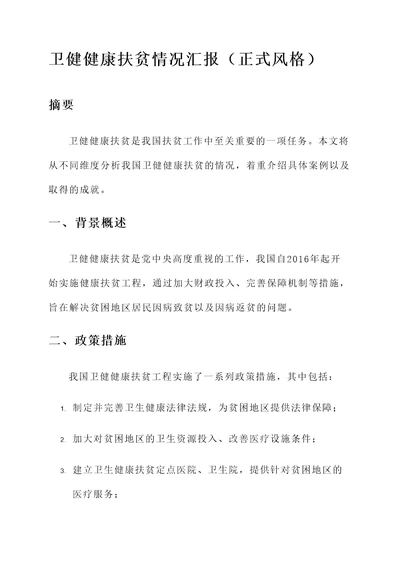 卫健健康扶贫情况汇报（正式风格）

摘要

卫健健康扶贫是我国扶贫工作中至关重要的一项任务。本文将从不同维度分析我国卫健健康扶贫的情况，着重介绍具体案例以及取得的成就。

一、背景概述

卫健健康扶贫是党中央高度重视的工作，我国自2016年起开始实施健康扶贫工程，通过加大财政投入、完善保障机制等措施，旨在解决贫困地区居民因病致贫以及因病返贫的问题。

二、政策措施

我国卫健健康扶贫工程实施了一系列政策措施，其中包括：

1. 制定并完善卫生健康法律法规，为贫困地区提供法律保障；

2. 加大对贫困地区的卫生资源投入、改善医疗设施条件；

3. 建立卫生健康扶贫定点医院、卫生院，提供针对贫困地区的医疗服务；